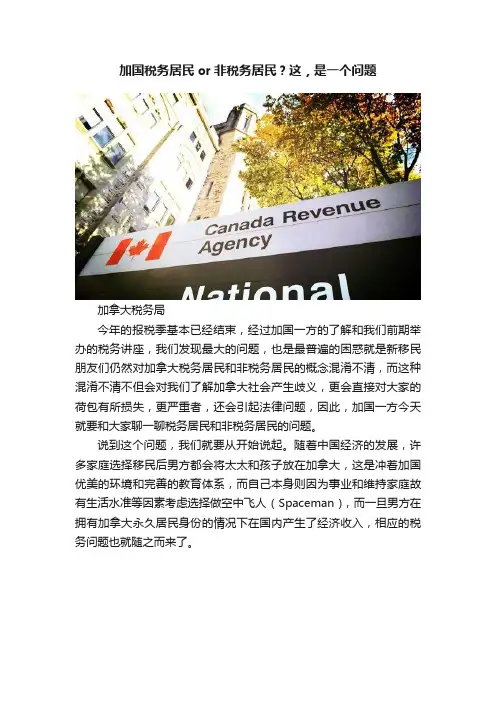 加国税务居民 or 非税务居民？这，是一个问题

Canada Revenue Agency

National

加拿大税务局

今年的报税季基本已经结束，经过加国一方的了解和我们前期举办的税务讲座，我们发现最大的问题，也是最普遍的困惑就是新移民朋友们仍然对加拿大税务居民和非税务居民的概念混淆不清，而这种混淆不清不但会对我们了解加拿大社会产生歧义，更会直接对大家的荷包有所损失，更严重者，还会引起法律问题，因此，加国一方今天就要和大家聊一聊税务居民和非税务居民的问题。

说到这个问题，我们就要从开始说起。随着中国经济的发展，许多家庭选择移民后男方都会将太太和孩子放在加拿大，这是冲着加国优美的环境和完善的教育体系，而自己本身则因为事业和维持家庭故有生活水准等因素考虑选择做空中飞人（Spaceman），而一旦男方在拥有加拿大永久居民身份的情况下在国内产生了经济收入，相应的税务问题也就随之而来了。